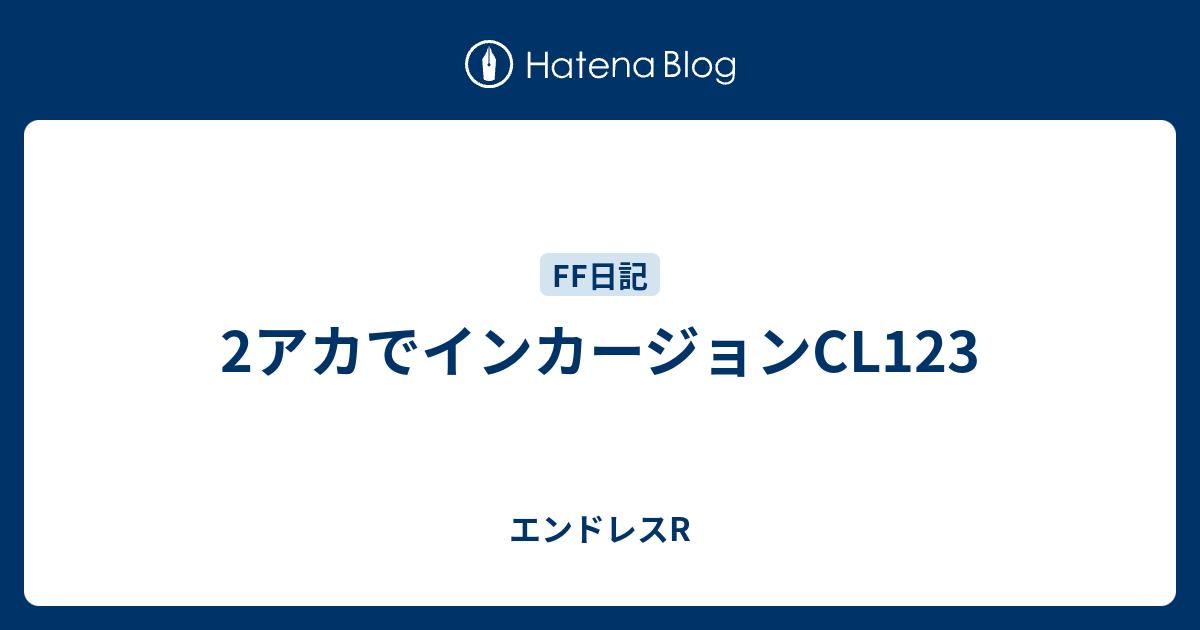 Hatena Blog

FF日記

2アカでインカージョンCL123

エンドレスR